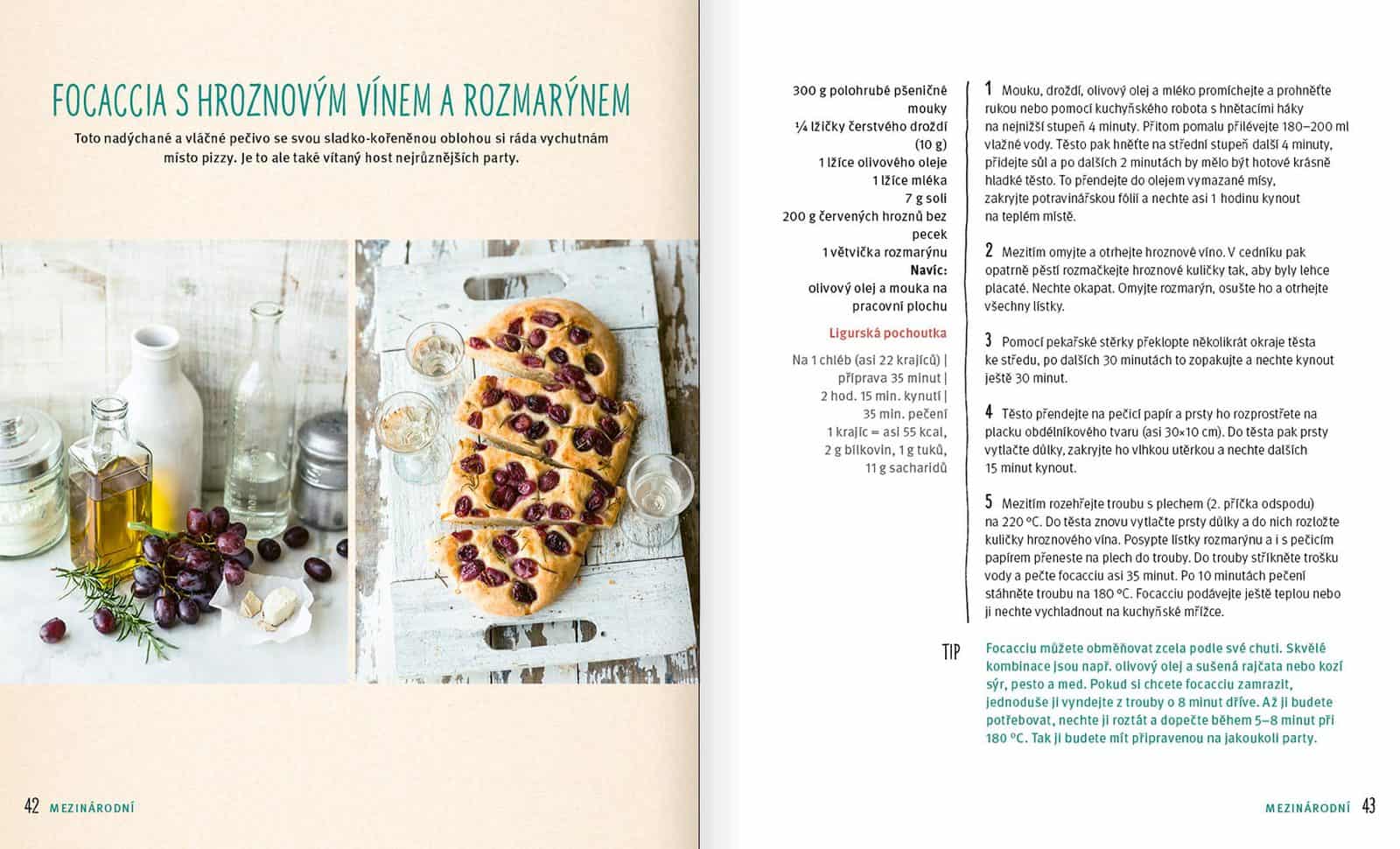 FOCACCIA S HROZNOVÝM VÍNEM A ROZMARÝNEM

Toto nadýchané a vláčné pečivo se svou sladko-kořeněnou oblohou si ráda vychutnám místo pizzy. Je to ale také vítaný host nejrůznějších party.

42 MEZINÁRODNÍ

300 g polohrubé pšeničné mouky
¼ lžičky čerstvého droždí (10 g)
1 lžíce olivového oleje
1 lžíce mléka
7 g soli
200 g červených hroznů bez pecek
1 větvička rozmarýnu
Navíc:
olivový olej a mouka na pracovní plochu

Ligurská pochoutka

Na 1 chléb (asi 22 krajíců) | příprava 35 minut | 2 hod. 15 min. kynutí | 35 min. pečení
1 krajíc = asi 55 kcal, 2 g bílkovin, 1 g tuků, 11 g sacharidů

1 Mouku, droždí, olivový olej a mléko promíchejte a prohněťte rukou nebo pomocí kuchyňského robota s hnětacími háky na nejnižší stupeň 4 minuty. Přitom pomalu přilévejte 180–200 ml vlažné vody. Těsto pak hněťte na střední stupeň další 4 minuty, přidejte sůl a po dalších 2 minutách by mělo být hotové krásně hladké těsto. To přendejte do olejem vymazané mísy, zakryjte potravinářskou fólií a nechte asi 1 hodinu kynout na teplém místě.

2 Mezitím omyjte a otrhejte hroznové víno. V cedníku pak opatrně pěstí rozmačkejte hroznové kuličky tak, aby byly lehce placaté. Nechte okapat. Omyjte rozmarýn, osušte ho a otrhejte všechny lístky.

3 Pomocí pekařské stěrky překlopte několikrát okraje těsta ke středu, po dalších 30 minutách to zopakujte a nechte kynout ještě 30 minut.

4 Těsto přendejte na pečicí papír a prsty ho rozprostřete na placku obdélníkového tvaru (asi 30×10 cm). Do těsta pak prsty vytlačte důlky, zakryjte ho vlhkou utěrkou a nechte dalších 15 minut kynout.

5 Mezitím rozehřejte troubu s plechem (2. příčka odspodu) na 220 °C. Do těsta znovu vytlačte prsty důlky a do nich rozložte kuličky hroznového vína. Posypte lístky rozmarýnu a i s pečicím papírem přeneste na plech do trouby. Do trouby stříkněte trošku vody a pečte focacciu asi 35 minut. Po 10 minutách pečení stáhněte troubu na 180 °C. Focacciu podávejte ještě teplou nebo ji nechte vychladnout na kuchyňské mřížce.

TIP Focacciu můžete obměňovat zcela podle své chuti. Skvělé kombinace jsou např. olivový olej a sušená rajčata nebo kozí sýr, pesto a med. Pokud si chcete focacciu zamrazit, jednoduše ji vyndejte z trouby o 8 minut dříve. Až ji budete potřebovat, nechte ji roztát a dopečte během 5–8 minut při 180 °C. Tak ji budete mít připravenou na jakoukoli party.

MEZINÁRODNÍ 43